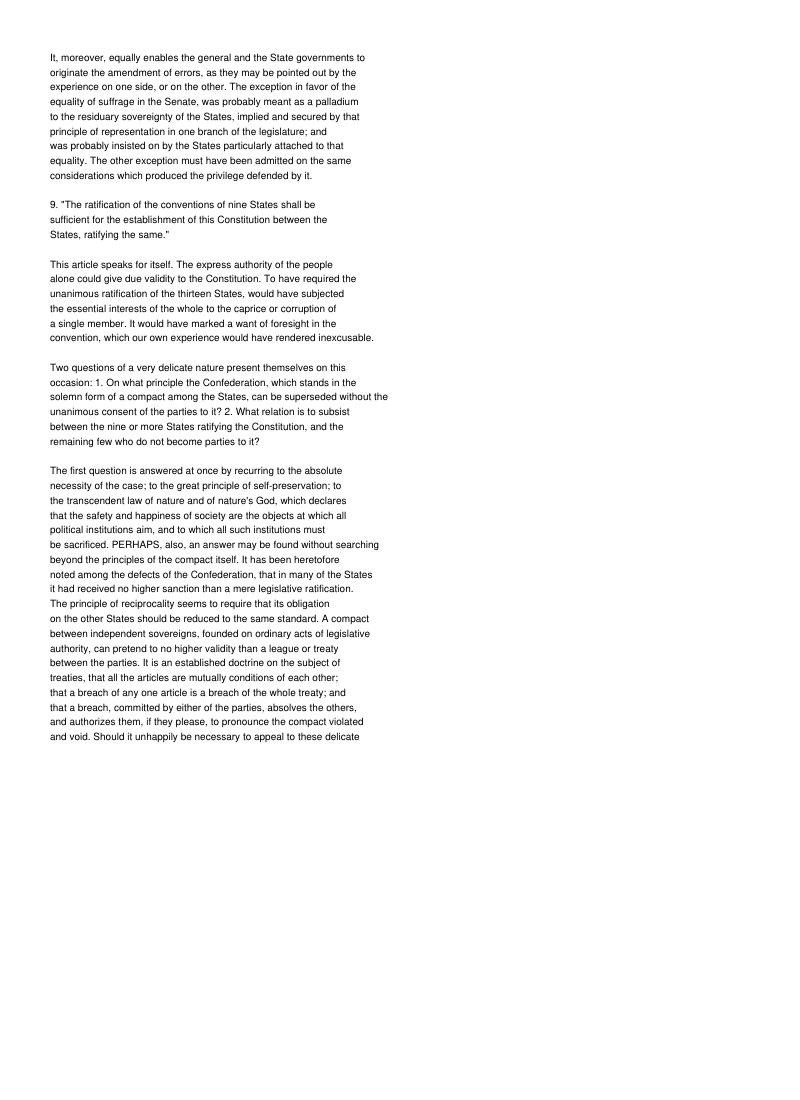 It, moreover, equally enables the general and the State governments to originate the amendment of errors, as they may be pointed out by the experience on one side, or on the other. The exception in favor of the equality of suffrage in the Senate, was probably meant as a palladium to the residuary sovereignty of the States, implied and secured by that principle of representation in one branch of the legislature; and was probably insisted on by the States particularly attached to that equality. The other exception must have been admitted on the same considerations which produced the privilege defended by it.

9. "The ratification of the conventions of nine States shall be sufficient for the establishment of this Constitution between the States, ratifying the same."

This article speaks for itself. The express authority of the people alone could give due validity to the Constitution. To have required the unanimous ratification of the thirteen States, would have subjected the essential interests of the whole to the caprice or corruption of a single member. It would have marked a want of foresight in the convention, which our own experience would have rendered inexcusable.

Two questions of a very delicate nature present themselves on this occasion: 1. On what principle the Confederation, which stands in the solemn form of a compact among the States, can be superseded without the unanimous consent of the parties to it? 2. What relation is to subsist between the nine or more States ratifying the Constitution, and the remaining few who do not become parties to it?

The first question is answered at once by recurring to the absolute necessity of the case; to the great principle of self-preservation; to the transcendent law of nature and of nature's God, which declares that the safety and happiness of society are the objects at which all political institutions aim, and to which all such institutions must be sacrificed. PERHAPS, also, an answer may be found without searching beyond the principles of the compact itself. It has been heretofore noted among the defects of the Confederation, that in many of the States it had received no higher sanction than a mere legislative ratification. The principle of reciprocality seems to require that its obligation on the other States should be reduced to the same standard. A compact between independent sovereigns, founded on ordinary acts of legislative authority, can pretend to no higher validity than a league or treaty between the parties. It is an established doctrine on the subject of treaties, that all the articles are mutually conditions of each other; that a breach of any one article is a breach of the whole treaty; and that a breach, committed by either of the parties, absolves the others, and authorizes them, if they please, to pronounce the compact violated and void. Should it unhappily be necessary to appeal to these delicate